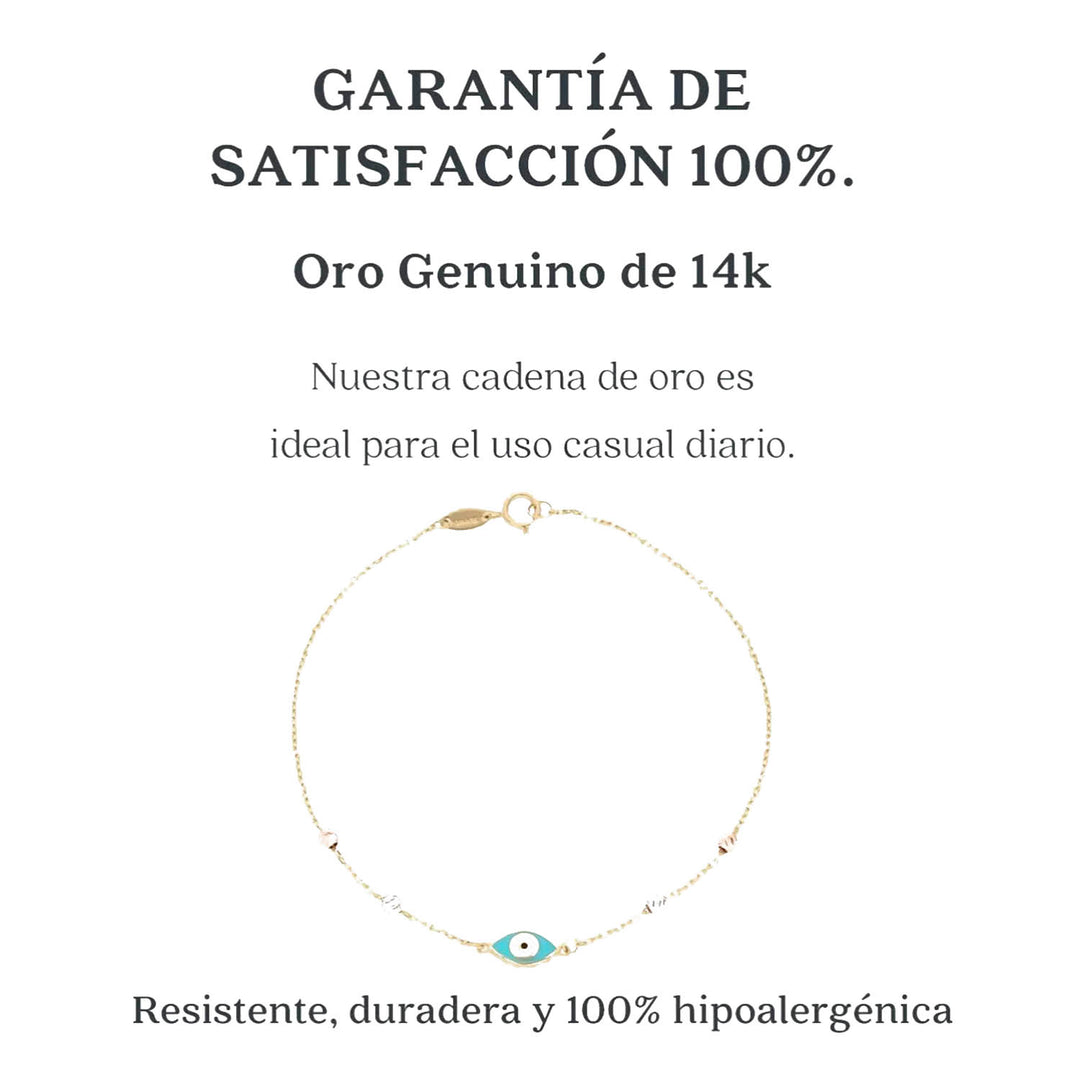 GARANTÍA DE SATISFACCIÓN 100%.

Oro Genuino de 14k

Nuestra cadena de oro es ideal para el uso casual diario.

Resistente, duradera y 100% hipoalergénica